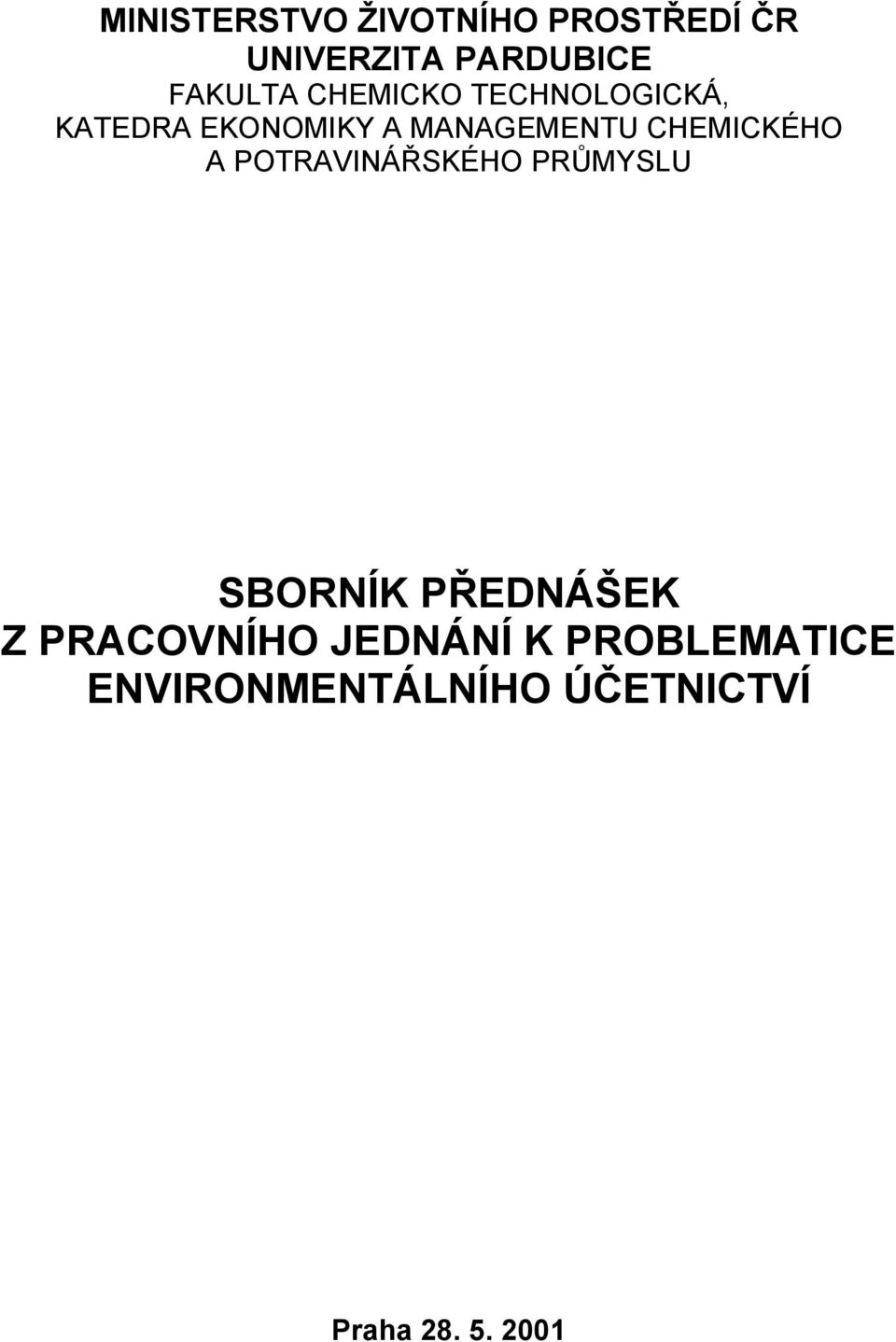 MINISTERSTVO ŽIVOTNÍHO PROSTŘEDÍ ČR
UNIVERZITA PARDUBICE
FAKULTA CHEMICKO TECHNOLOGICKÁ,
KATEDRA EKONOMIKY A MANAGEMENTU CHEMICKÉHO A POTRAVINÁŘSKÉHO PRŮMYSLU

SBORNÍK PŘEDNÁŠEK
Z PRACOVNÍHO JEDNÁNÍ K PROBLEMATICE ENVIRONMENTÁLNÍHO ÚČETNICTVÍ

Praha 28. 5. 2001